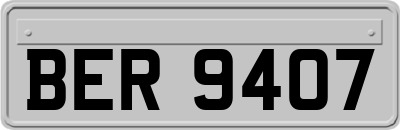 BER 9407